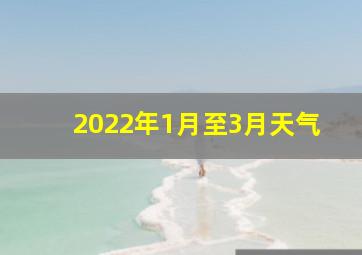 2022年1月至3月天气